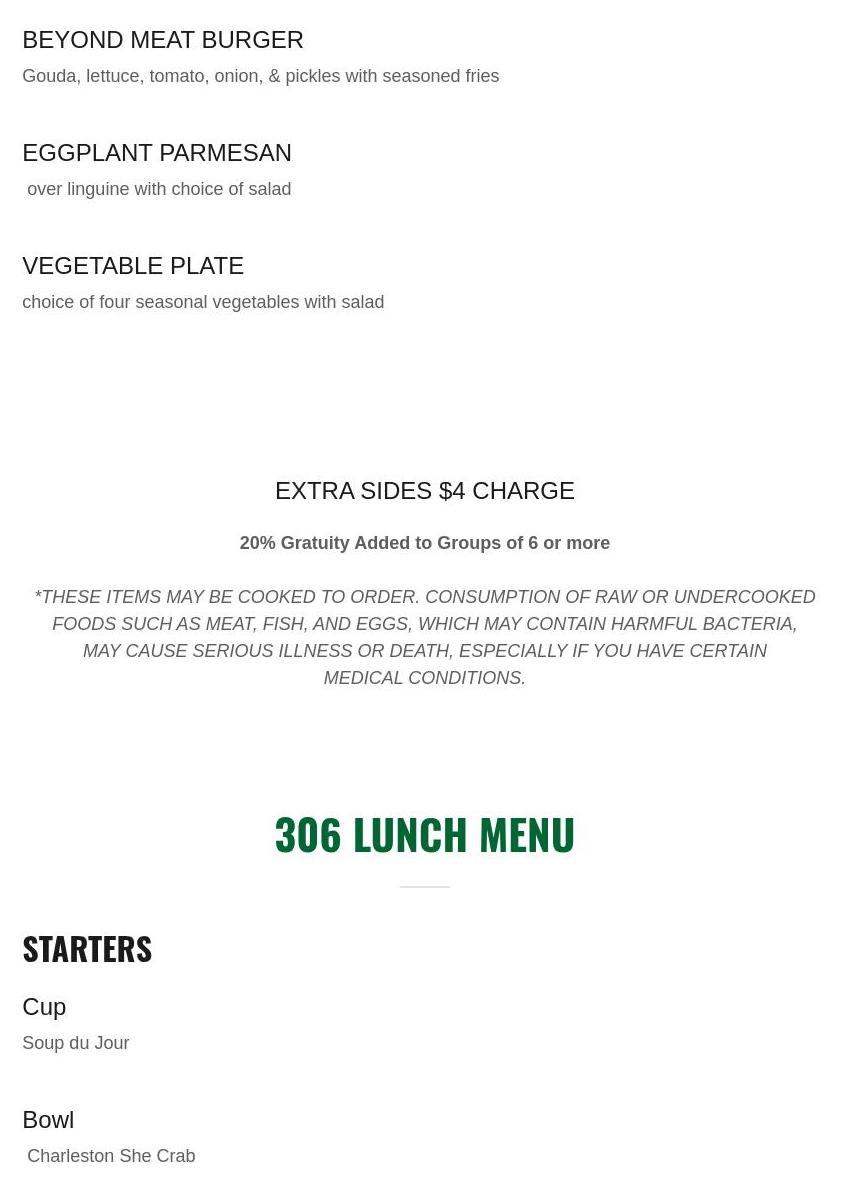 BEYOND MEAT BURGER
Gouda, lettuce, tomato, onion, & pickles with seasoned fries

EGGPLANT PARMESAN
over linguine with choice of salad

VEGETABLE PLATE
choice of four seasonal vegetables with salad

EXTRA SIDES $4 CHARGE

20% Gratuity Added to Groups of 6 or more

*THESE ITEMS MAY BE COOKED TO ORDER. CONSUMPTION OF RAW OR UNDERCOOKED FOODS SUCH AS MEAT, FISH, AND EGGS, WHICH MAY CONTAIN HARMFUL BACTERIA, MAY CAUSE SERIOUS ILLNESS OR DEATH, ESPECIALLY IF YOU HAVE CERTAIN MEDICAL CONDITIONS.

306 LUNCH MENU

STARTERS

Cup
Soup du Jour

Bowl
Charleston She Crab